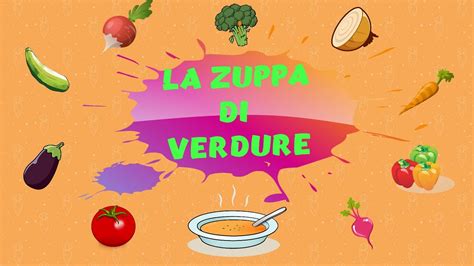 LA ZUPPA
DI
VERDURE